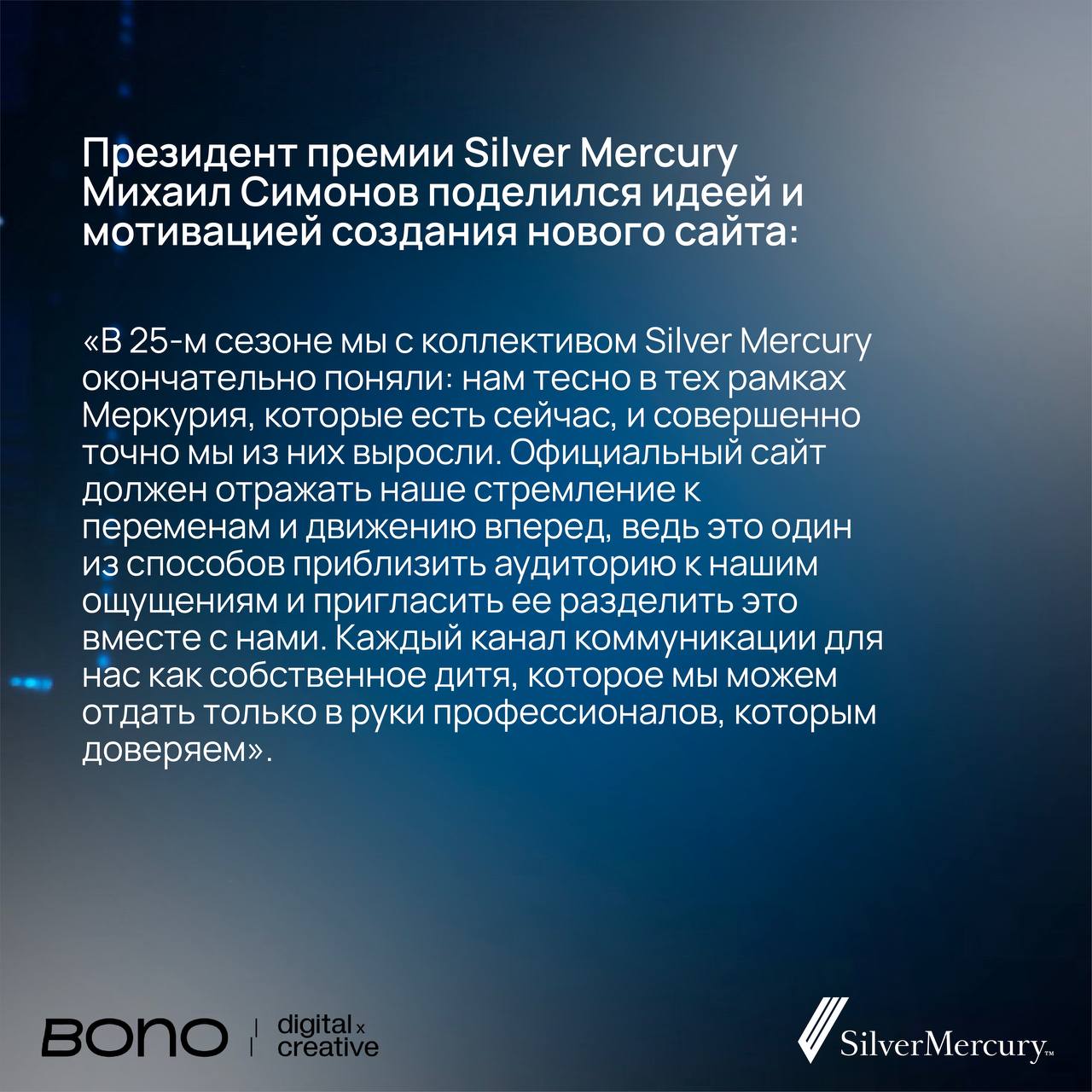 Президент премии Silver Mercury Михаил Симонов поделился идеей и мотивацией создания нового сайта:

«В 25-м сезоне мы с коллективом Silver Mercury окончательно поняли: нам тесно в тех рамках Меркурия, которые есть сейчас, и совершенно точно мы из них выросли. Официальный сайт должен отражать наше стремление к переменам и движению вперед, ведь это один из способов приблизить аудиторию к нашим ощущениям и пригласить ее разделить это вместе с нами. Каждый канал коммуникации для нас как собственное дитя, которое мы можем отдать только в руки профессионалов, которым доверяем».

BONO | digital x creative

SilverMercury™